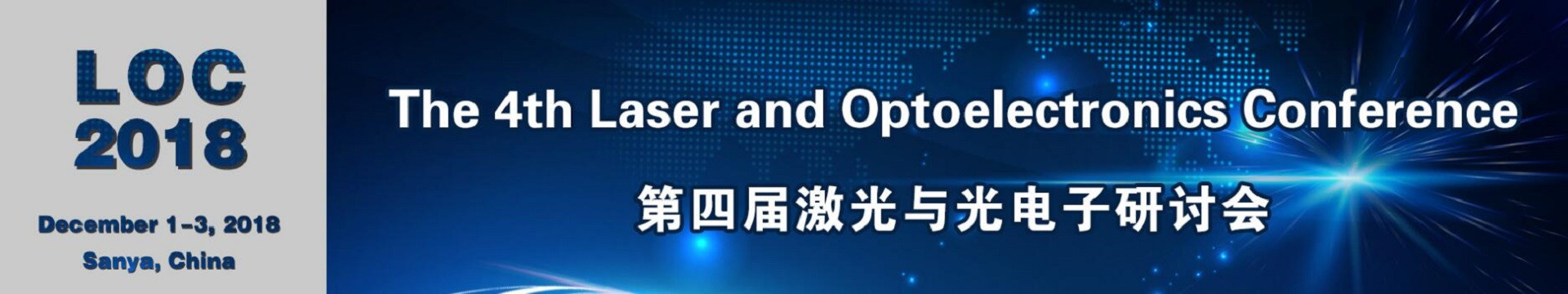 LOC
2018

December 1-3, 2018
Sanya, China

The 4th Laser and Optoelectronics Conference

第四届激光与光电子研讨会